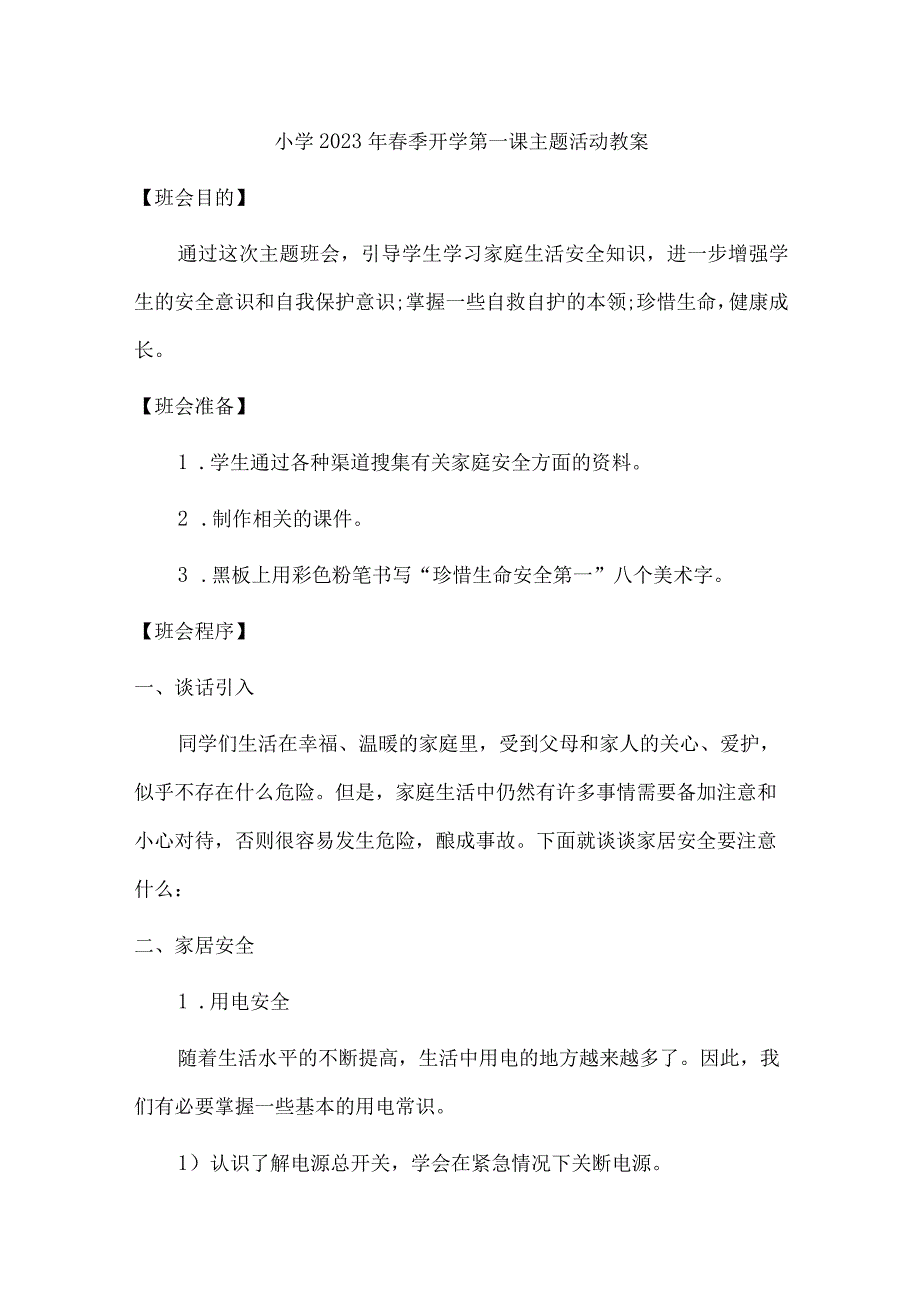 小学2023年春季开学第一课主题活动教案

【班会目的】

通过这次主题班会，引导学生学习家庭生活安全知识，进一步增强学生的安全意识和自我保护意识;掌握一些自救自护的本领;珍惜生命，健康成长。

【班会准备】

1．学生通过各种渠道搜集有关家庭安全方面的资料。

2．制作相关的课件。

3．黑板上用彩色粉笔书写“珍惜生命安全第一”八个美术字。

【班会程序】

一、谈话引入

同学们生活在幸福、温暖的家庭里，受到父母和家人的关心、爱护，似乎不存在什么危险。但是，家庭生活中仍然有许多事情需要备加注意和小心对待，否则很容易发生危险，酿成事故。下面就谈谈家居安全要注意什么：

二、家居安全

1．用电安全

随着生活水平的不断提高，生活中用电的地方越来越多了。因此，我们有必要掌握一些基本的用电常识。

1）认识了解电源总开关，学会在紧急情况下关断电源。